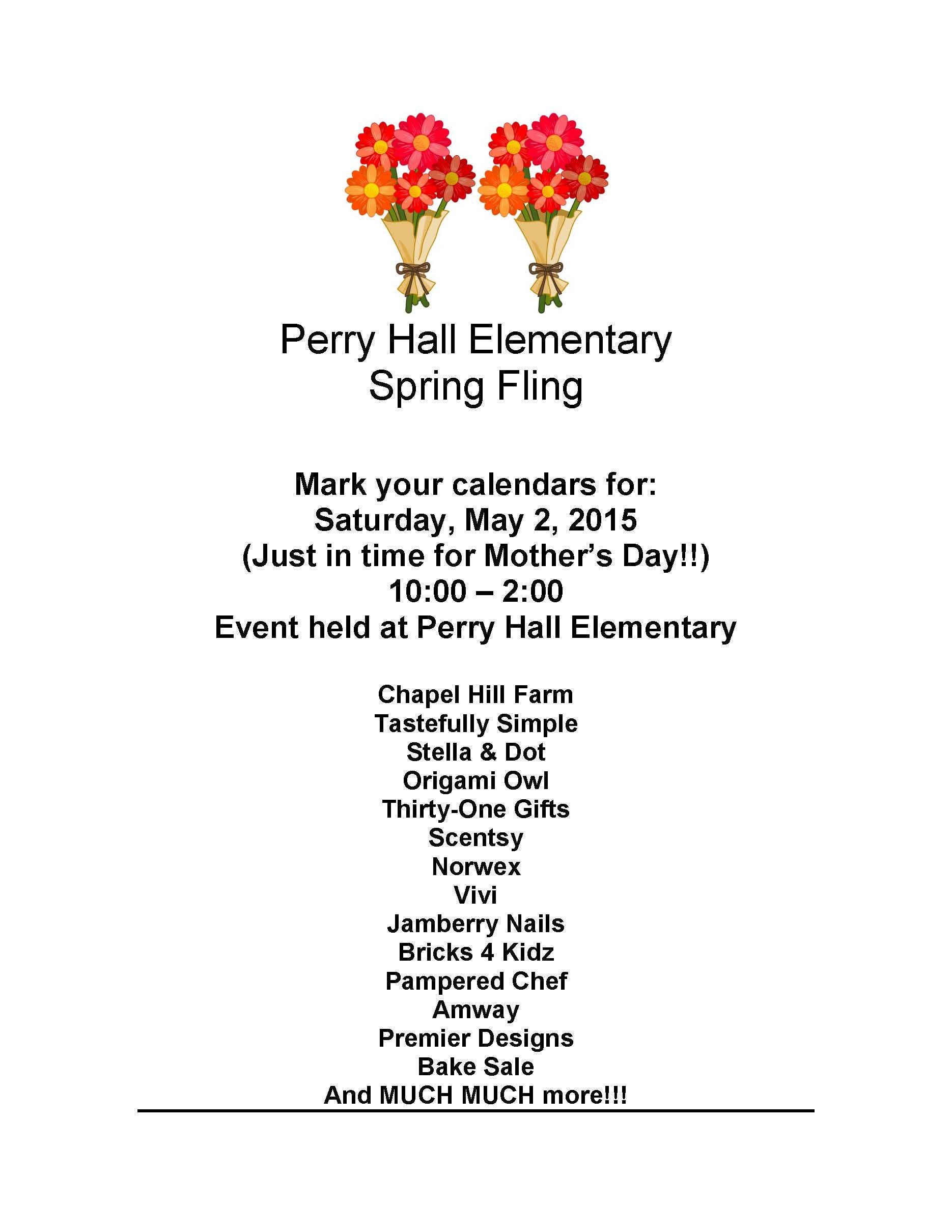 Perry Hall Elementary
Spring Fling

Mark your calendars for:
Saturday, May 2, 2015
(Just in time for Mother's Day!!)
10:00 – 2:00
Event held at Perry Hall Elementary

Chapel Hill Farm
Tastefully Simple
Stella & Dot
Origami Owl
Thirty-One Gifts
Scentsy
Norwex
Vivi
Jamberry Nails
Bricks 4 Kidz
Pampered Chef
Amway
Premier Designs
Bake Sale
And MUCH MUCH more!!!